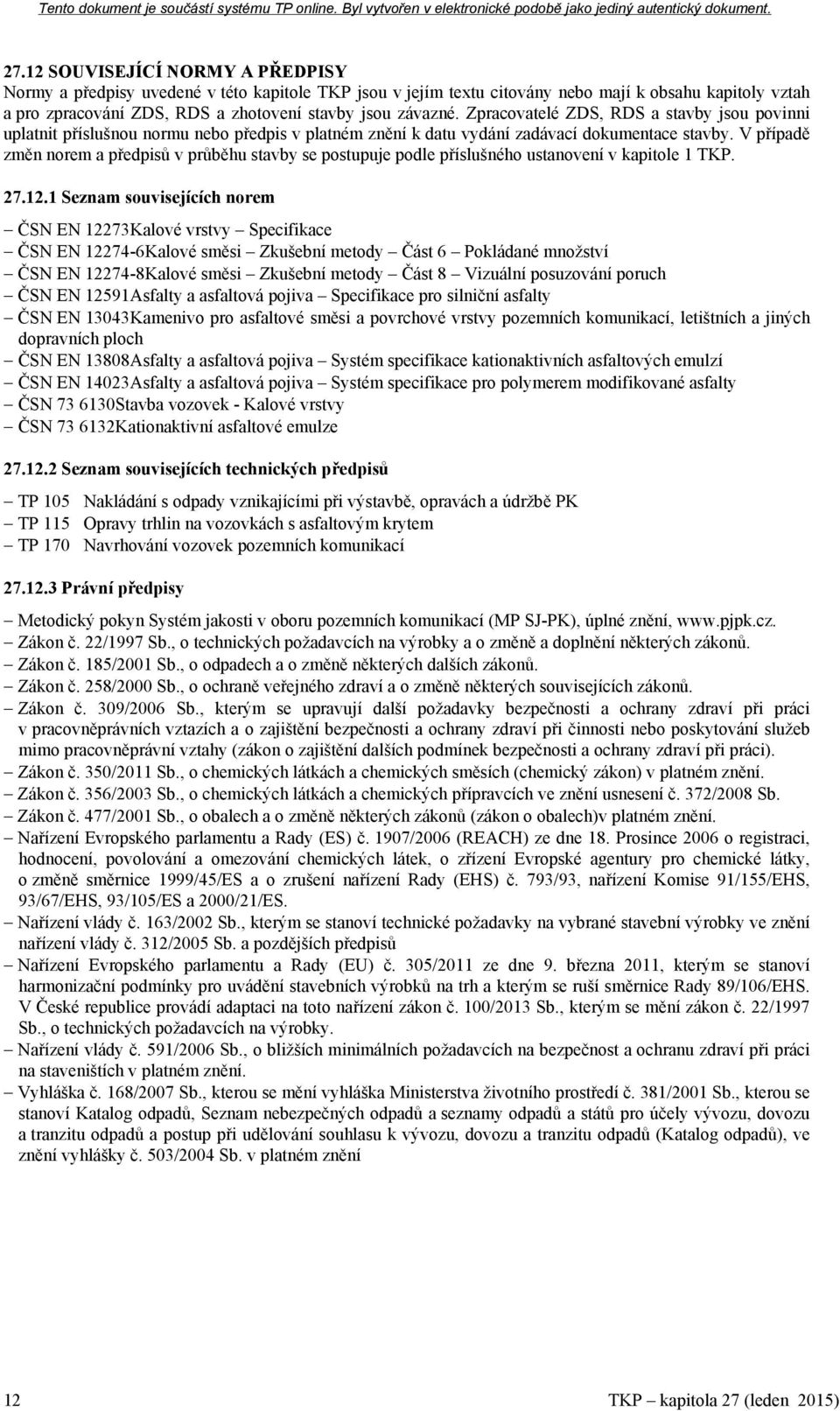 Tento dokument je součástí systému TP online. Byl vytvořen v elektronické podobě jako jediný autentický dokument.

27.12 SOUVISEJÍCÍ NORMY A PŘEDPISY
Normy a předpisy uvedené v této kapitole TKP jsou v jejím textu citovány nebo mají k obsahu kapitoly vztah a pro zpracování ZDS, RDS a zhotovení stavby jsou závazné. Zpracovatelé ZDS, RDS a stavby jsou povinni uplatnit příslušnou normu nebo předpis v platném znění k datu vydání zadávací dokumentace stavby. V případě změn norem a předpisů v průběhu stavby se postupuje podle příslušného ustanovení v kapitole 1 TKP.

27.12.1 Seznam souvisejících norem

– ČSN EN 12273Kalové vrstvy – Specifikace
– ČSN EN 12274-6Kalové směsi – Zkušební metody – Část 6 – Pokládané množství
– ČSN EN 12274-8Kalové směsi – Zkušební metody – Část 8 – Vizuální posuzování poruch
– ČSN EN 12591Asfalty a asfaltová pojiva – Specifikace pro silniční asfalty
– ČSN EN 13043Kamenivo pro asfaltové směsi a povrchové vrstvy pozemních komunikací, letištních a jiných dopravních ploch
– ČSN EN 13808Asfalty a asfaltová pojiva – Systém specifikace kationaktivních asfaltových emulzí
– ČSN EN 14023Asfalty a asfaltová pojiva – Systém specifikace pro polymerem modifikované asfalty
– ČSN 73 6130Stavba vozovek - Kalové vrstvy
– ČSN 73 6132Kationaktivní asfaltové emulze

27.12.2 Seznam souvisejících technických předpisů

– TP 105 Nakládání s odpady vznikajícími při výstavbě, opravách a údržbě PK
– TP 115 Opravy trhlin na vozovkách s asfaltovým krytem
– TP 170 Navrhování vozovek pozemních komunikací

27.12.3 Právní předpisy

– Metodický pokyn Systém jakosti v oboru pozemních komunikací (MP SJ-PK), úplné znění, www.pjpk.cz.
– Zákon č. 22/1997 Sb., o technických požadavcích na výrobky a o změně a doplnění některých zákonů.
– Zákon č. 185/2001 Sb., o odpadech a o změně některých dalších zákonů.
– Zákon č. 258/2000 Sb., o ochraně veřejného zdraví a o změně některých souvisejících zákonů.
– Zákon č. 309/2006 Sb., kterým se upravují další požadavky bezpečnosti a ochrany zdraví při práci v pracovněprávních vztazích a o zajištění bezpečnosti a ochrany zdraví při činnosti nebo poskytování služeb mimo pracovněprávní vztahy (zákon o zajištění dalších podmínek bezpečnosti a ochrany zdraví při práci).
– Zákon č. 350/2011 Sb., o chemických látkách a chemických směsích (chemický zákon) v platném znění.
– Zákon č. 356/2003 Sb., o chemických látkách a chemických přípravcích ve znění usnesení č. 372/2008 Sb.
– Zákon č. 477/2001 Sb., o obalech a o změně některých zákonů (zákon o obalech)v platném znění.
– Nařízení Evropského parlamentu a Rady (ES) č. 1907/2006 (REACH) ze dne 18. Prosince 2006 o registraci, hodnocení, povolování a omezování chemických látek, o zřízení Evropské agentury pro chemické látky, o změně směrnice 1999/45/ES a o zrušení nařízení Rady (EHS) č. 793/93, nařízení Komise 91/155/EHS, 93/67/EHS, 93/105/ES a 2000/21/ES.
– Nařízení vlády č. 163/2002 Sb., kterým se stanoví technické požadavky na vybrané stavební výrobky ve znění nařízení vlády č. 312/2005 Sb. a pozdějších předpisů
– Nařízení Evropského parlamentu a Rady (EU) č. 305/2011 ze dne 9. března 2011, kterým se stanoví harmonizační podmínky pro uvádění stavebních výrobků na trh a kterým se ruší směrnice Rady 89/106/EHS. V České republice provádí adaptaci na toto nařízení zákon č. 100/2013 Sb., kterým se mění zákon č. 22/1997 Sb., o technických požadavcích na výrobky.
– Nařízení vlády č. 591/2006 Sb., o bližších minimálních požadavcích na bezpečnost a ochranu zdraví při práci na staveništích v platném znění.
– Vyhláška č. 168/2007 Sb., kterou se mění vyhláška Ministerstva životního prostředí č. 381/2001 Sb., kterou se stanoví Katalog odpadů, Seznam nebezpečných odpadů a seznamy odpadů a států pro účely vývozu, dovozu a tranzitu odpadů a postup při udělování souhlasu k vývozu, dovozu a tranzitu odpadů (Katalog odpadů), ve znění vyhlášky č. 503/2004 Sb. v platném znění

12 TKP – kapitola 27 (leden 2015)